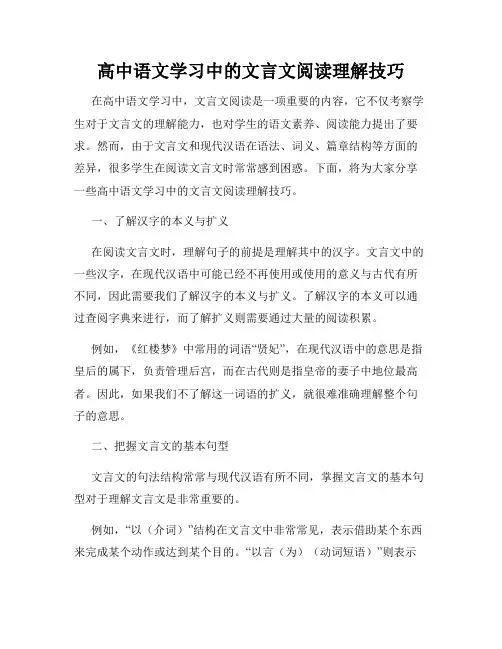 高中语文学习中的文言文阅读理解技巧

在高中语文学习中，文言文阅读是一项重要的内容，它不仅考察学生对于文言文的理解能力，也对学生的语文素养、阅读能力提出了要求。然而，由于文言文和现代汉语在语法、词义、篇章结构等方面的差异，很多学生在阅读文言文时常常感到困惑。下面，将为大家分享一些高中语文学习中的文言文阅读理解技巧。

一、了解汉字的本义与扩义

在阅读文言文时，理解句子的前提是理解其中的汉字。文言文中的一些汉字，在现代汉语中可能已经不再使用或使用的意义与古代有所不同，因此需要我们了解汉字的本义与扩义。了解汉字的本义可以通过查阅字典来进行，而了解扩义则需要通过大量的阅读积累。

例如，《红楼梦》中常用的词语“贤妃”，在现代汉语中的意思是指皇后的属下，负责管理后宫，而在古代则是指皇帝的妻子中地位最高者。因此，如果我们不了解这一词语的扩义，就很难准确理解整个句子的意思。

二、把握文言文的基本句型

文言文的句法结构常常与现代汉语有所不同，掌握文言文的基本句型对于理解文言文是非常重要的。

例如，“以（介词）”结构在文言文中非常常见，表示借助某个东西来完成某个动作或达到某个目的。“以言（为）（动词短语）”则表示